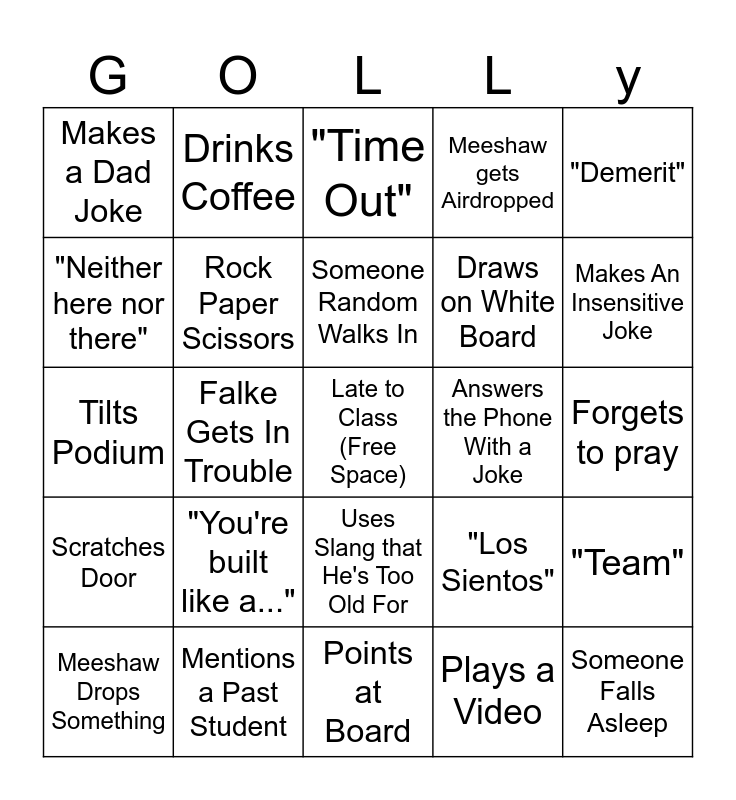 | G | O | L | L | y |
|---|---|---|---|---|
| Makes a Dad Joke | Drinks Coffee | "Time Out" | Meeshaw gets Airdropped | "Demerit" |
| "Neither here nor there" | Rock Paper Scissors | Someone Random Walks In | Draws on White Board | Makes An Insensitive Joke |
| Tilts Podium | Falke Gets In Trouble | Late to Class (Free Space) | Answers the Phone With a Joke | Forgets to pray |
| Scratches Door | "You're built like a..." | Uses Slang that He's Too Old For | "Los Sientos" | "Team" |
| Meeshaw Drops Something | Mentions a Past Student | Points at Board | Plays a Video | Someone Falls Asleep |